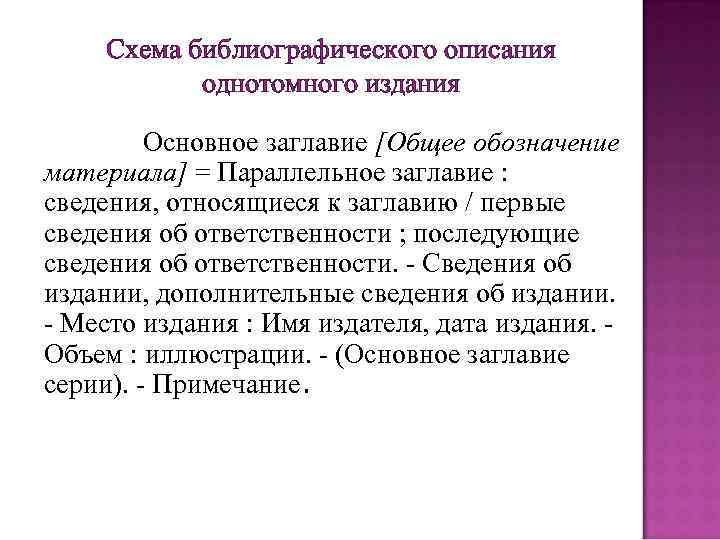 Схема библиографического описания однотомного издания

Основное заглавие [Общее обозначение материала] = Параллельное заглавие : сведения, относящиеся к заглавию / первые сведения об ответственности ; последующие сведения об ответственности. - Сведения об издании, дополнительные сведения об издании. - Место издания : Имя издателя, дата издания. - Объем : иллюстрации. - (Основное заглавие серии). - Примечание.